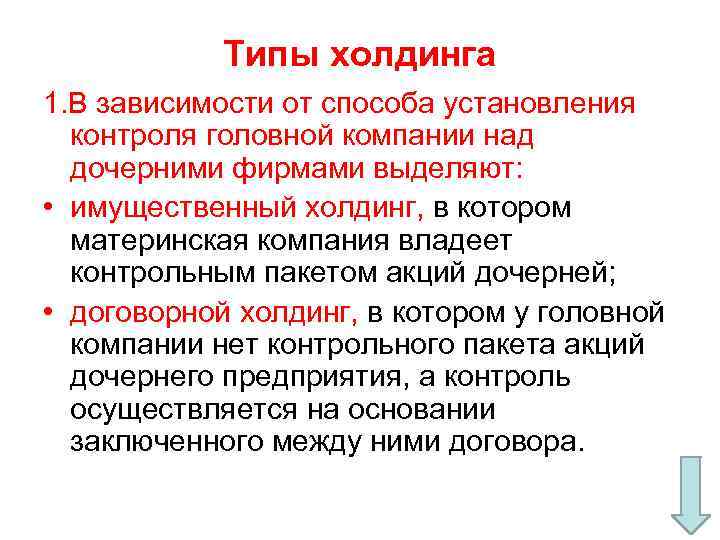 Типы холдинга

1.В зависимости от способа установления контроля головной компании над дочерними фирмами выделяют:

• имущественный холдинг, в котором материнская компания владеет контрольным пакетом акций дочерней;

• договорной холдинг, в котором у головной компании нет контрольного пакета акций дочернего предприятия, а контроль осуществляется на основании заключенного между ними договора.